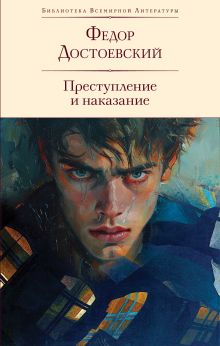 Библиотека Всемирной Литературы

Федор Достоевский

Преступление и наказание